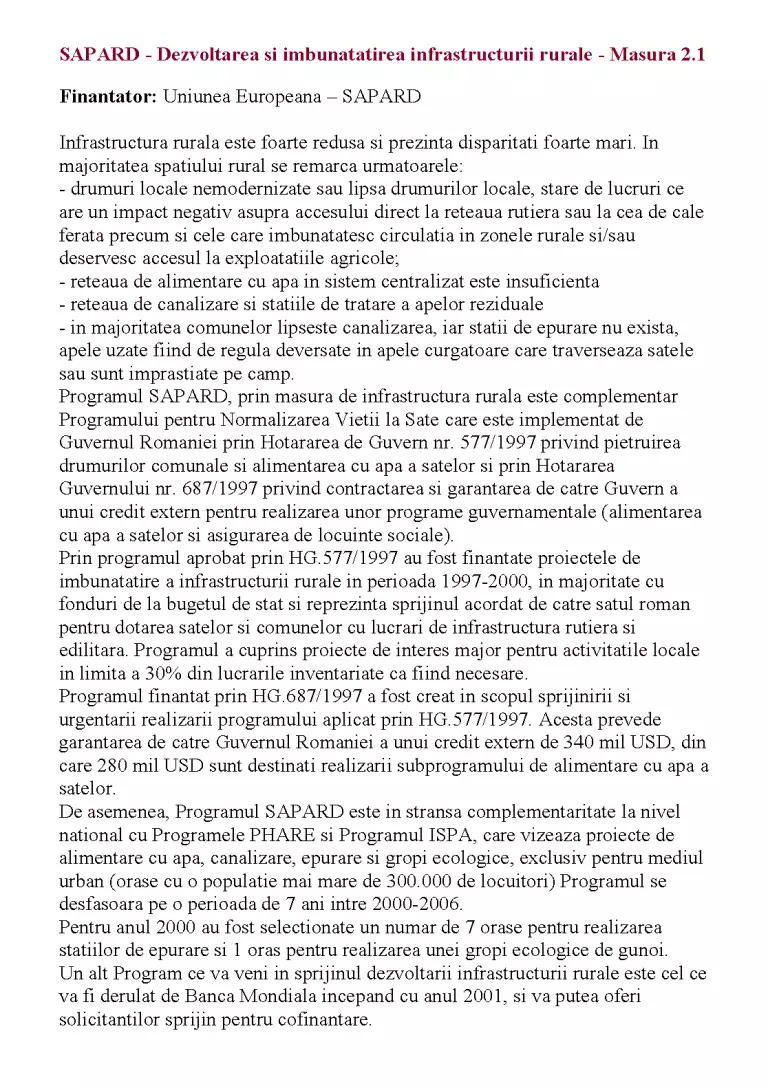 SAPARD - Dezvoltarea si imbunatatirea infrastructurii rurale - Masura 2.1

Finantator: Uniunea Europeana – SAPARD

Infrastructura rurala este foarte redusa si prezinta disparitati foarte mari. In majoritatea spatiului rural se remarca urmatoarele:
- drumuri locale nemodernizate sau lipsa drumurilor locale, stare de lucruri ce are un impact negativ asupra accesului direct la reteaua rutiera sau la cea de cale ferata precum si cele care imbunatatesc circulatia in zonele rurale si/sau deservesc accesul la exploatatiile agricole;
- reteaua de alimentare cu apa in sistem centralizat este insuficienta
- reteaua de canalizare si statiile de tratare a apelor reziduale
- in majoritatea comunelor lipseste canalizarea, iar statii de epurare nu exista, apele uzate fiind de regula deversate in apele curgatoare care traverseaza satele sau sunt imprastiate pe camp.
Programul SAPARD, prin masura de infrastructura rurala este complementar Programului pentru Normalizarea Vietii la Sate care este implementat de Guvernul Romaniei prin Hotararea de Guvern nr. 577/1997 privind pietruirea drumurilor comunale si alimentarea cu apa a satelor si prin Hotararea Guvernului nr. 687/1997 privind contractarea si garantarea de catre Guvern a unui credit extern pentru realizarea unor programe guvernamentale (alimentarea cu apa a satelor si asigurarea de locuinte sociale).
Prin programul aprobat prin HG.577/1997 au fost finantate proiectele de imbunatatire a infrastructurii rurale in perioada 1997-2000, in majoritate cu fonduri de la bugetul de stat si reprezinta sprijinul acordat de catre satul roman pentru dotarea satelor si comunelor cu lucrari de infrastructura rutiera si edilitara. Programul a cuprins proiecte de interes major pentru activitatile locale in limita a 30% din lucrarile inventariate ca fiind necesare.
Programul finantat prin HG.687/1997 a fost creat in scopul sprijinirii si urgentarii realizarii programului aplicat prin HG.577/1997. Acesta prevede garantarea de catre Guvernul Romaniei a unui credit extern de 340 mil USD, din care 280 mil USD sunt destinati realizarii subprogramului de alimentare cu apa a satelor.
De asemenea, Programul SAPARD este in stransa complementaritate la nivel national cu Programele PHARE si Programul ISPA, care vizeaza proiecte de alimentare cu apa, canalizare, epurare si gropi ecologice, exclusiv pentru mediul urban (orase cu o populatie mai mare de 300.000 de locuitori) Programul se desfasoara pe o perioada de 7 ani intre 2000-2006.
Pentru anul 2000 au fost selectionate un numar de 7 orase pentru realizarea statiilor de epurare si 1 oras pentru realizarea unei gropi ecologice de gunoi.
Un alt Program ce va veni in sprijinul dezvoltarii infrastructurii rurale este cel ce va fi derulat de Banca Mondiala incepand cu anul 2001, si va putea oferi solicitantilor sprijin pentru cofinantare.